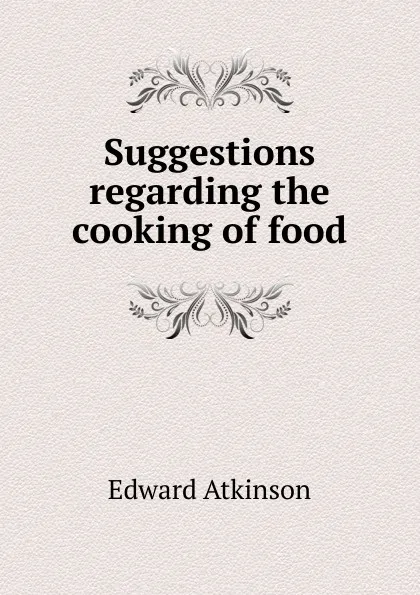 Suggestions regarding the cooking of food

Edward Atkinson